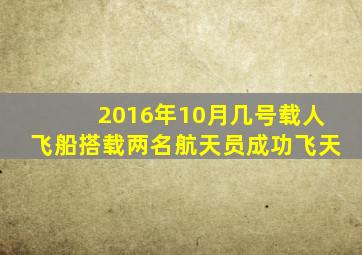 2016年10月几号载人飞船搭载两名航天员成功飞天